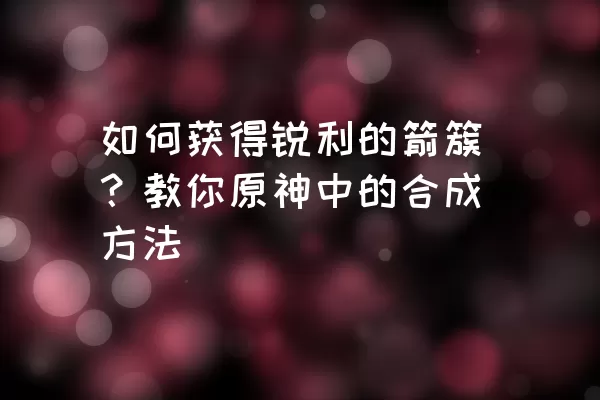 如何获得锐利的箭簇？教你原神中的合成方法